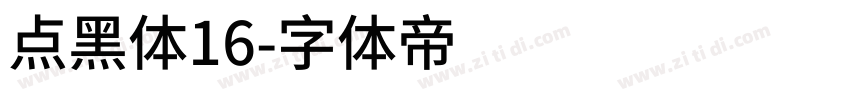 点黑体16-字体帝

www.zi ti di.com www.zi ti di.com www.zi ti di.com www.zi ti di.com